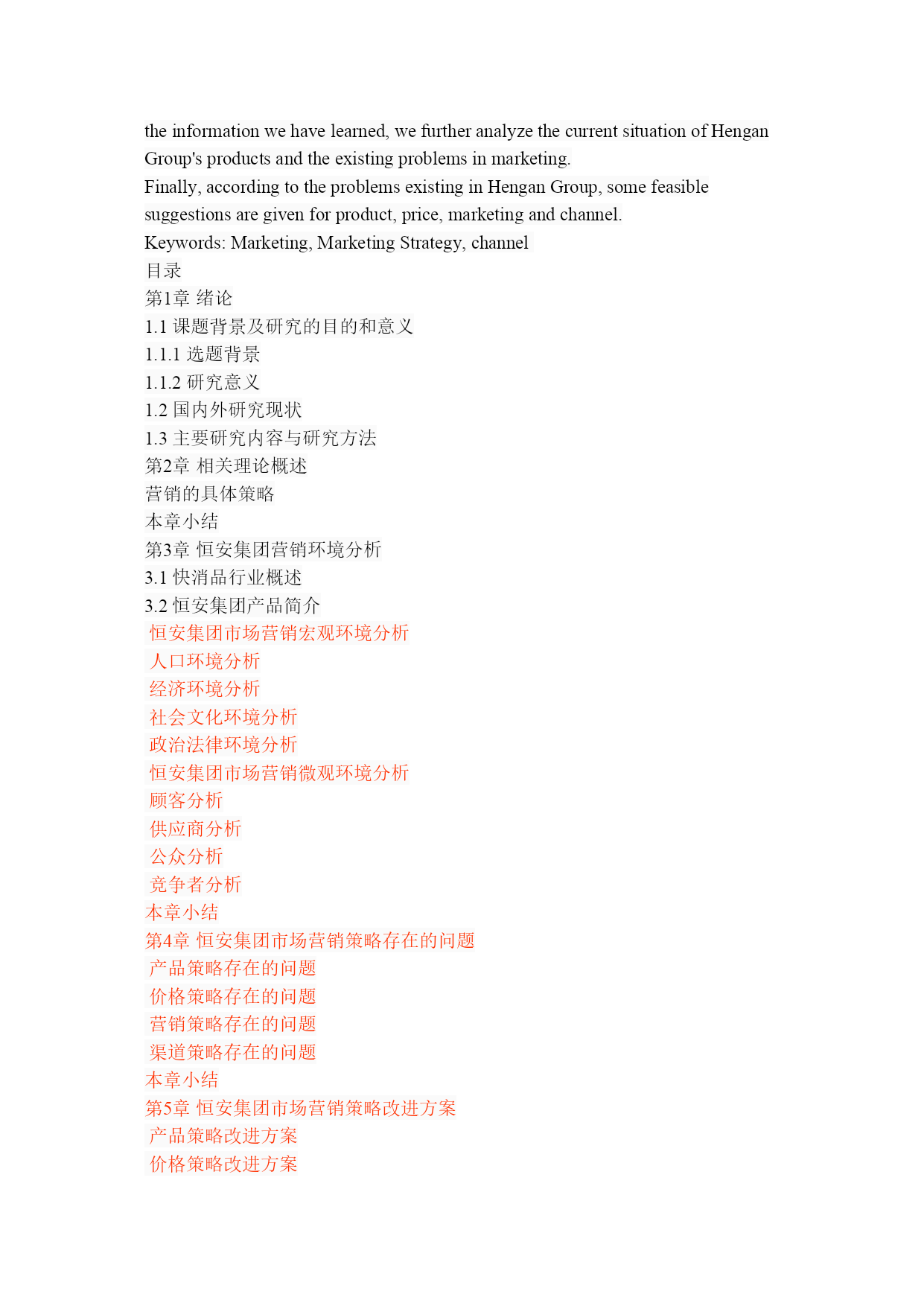 the information we have learned, we further analyze the current situation of Hengan Group's products and the existing problems in marketing.

Finally, according to the problems existing in Hengan Group, some feasible suggestions are given for product, price, marketing and channel.

Keywords: Marketing, Marketing Strategy, channel

目录

第1章 绪论

1.1 课题背景及研究的目的和意义

1.1.1 选题背景

1.1.2 研究意义

1.2 国内外研究现状

1.3 主要研究内容与研究方法

第2章 相关理论概述

营销的具体策略

本章小结

第3章 恒安集团营销环境分析

3.1 快消品行业概述

3.2 恒安集团产品简介

恒安集团市场营销宏观环境分析

人口环境分析

经济环境分析

社会文化环境分析

政治法律环境分析

恒安集团市场营销微观环境分析

顾客分析

供应商分析

公众分析

竞争者分析

本章小结

第4章 恒安集团市场营销策略存在的问题

产品策略存在的问题

价格策略存在的问题

营销策略存在的问题

渠道策略存在的问题

本章小结

第5章 恒安集团市场营销策略改进方案

产品策略改进方案

价格策略改进方案